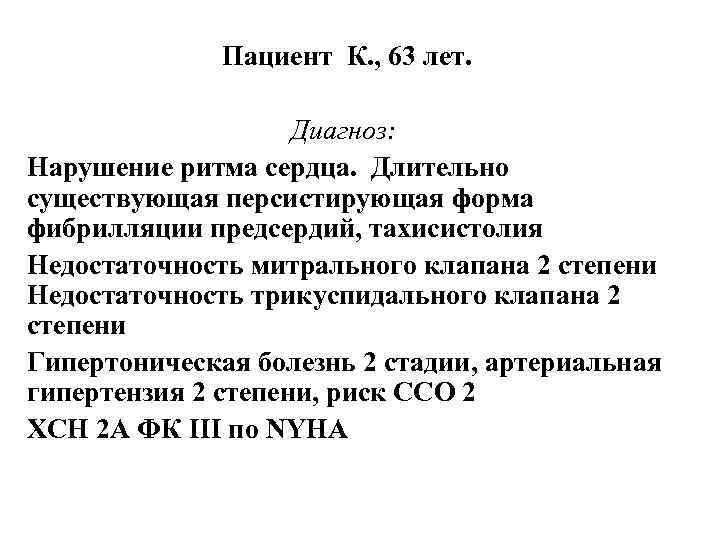 Пациент К., 63 лет.

Диагноз:

Нарушение ритма сердца. Длительно существующая персистирующая форма фибрилляции предсердий, тахисистолия

Недостаточность митрального клапана 2 степени
Недостаточность трикуспидального клапана 2 степени

Гипертоническая болезнь 2 стадии, артериальная гипертензия 2 степени, риск ССО 2

ХСН 2А ФК III по NYHA